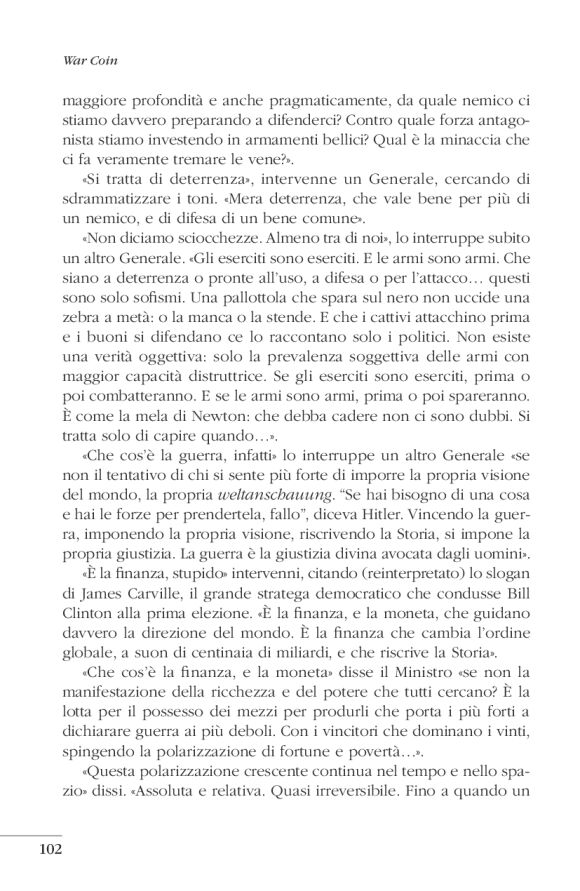 War Coin

maggiore profondità e anche pragmaticamente, da quale nemico ci stiamo davvero preparando a difenderci? Contro quale forza antagonista stiamo investendo in armamenti bellici? Qual è la minaccia che ci fa veramente tremare le vene?».

«Si tratta di deterrenza», intervenne un Generale, cercando di sdrammatizzare i toni. «Mera deterrenza, che vale bene per più di un nemico, e di difesa di un bene comune».

«Non diciamo sciocchezze. Almeno tra di noi», lo interruppe subito un altro Generale. «Gli eserciti sono eserciti. E le armi sono armi. Che siano a deterrenza o pronte all'uso, a difesa o per l'attacco… questi sono solo sofismi. Una pallottola che spara sul nero non uccide una zebra a metà: o la manca o la stende. E che i cattivi attacchino prima e i buoni si difendano ce lo raccontano solo i politici. Non esiste una verità oggettiva: solo la prevalenza soggettiva delle armi con maggior capacità distruttrice. Se gli eserciti sono eserciti, prima o poi combatteranno. E se le armi sono armi, prima o poi spareranno. È come la mela di Newton: che debba cadere non ci sono dubbi. Si tratta solo di capire quando…».

«Che cos'è la guerra, infatti» lo interruppe un altro Generale «se non il tentativo di chi si sente più forte di imporre la propria visione del mondo, la propria weltanschauung. "Se hai bisogno di una cosa e hai le forze per prendertela, fallo", diceva Hitler. Vincendo la guerra, imponendo la propria visione, riscrivendo la Storia, si impone la propria giustizia. La guerra è la giustizia divina avocata dagli uomini».

«È la finanza, stupido» intervenni, citando (reinterpretato) lo slogan di James Carville, il grande stratega democratico che condusse Bill Clinton alla prima elezione. «È la finanza, e la moneta, che guidano davvero la direzione del mondo. È la finanza che cambia l'ordine globale, a suon di centinaia di miliardi, e che riscrive la Storia».

«Che cos'è la finanza, e la moneta» disse il Ministro «se non la manifestazione della ricchezza e del potere che tutti cercano? È la lotta per il possesso dei mezzi per produrli che porta i più forti a dichiarare guerra ai più deboli. Con i vincitori che dominano i vinti, spingendo la polarizzazione di fortune e povertà…».

«Questa polarizzazione crescente continua nel tempo e nello spazio» dissi. «Assoluta e relativa. Quasi irreversibile. Fino a quando un

102